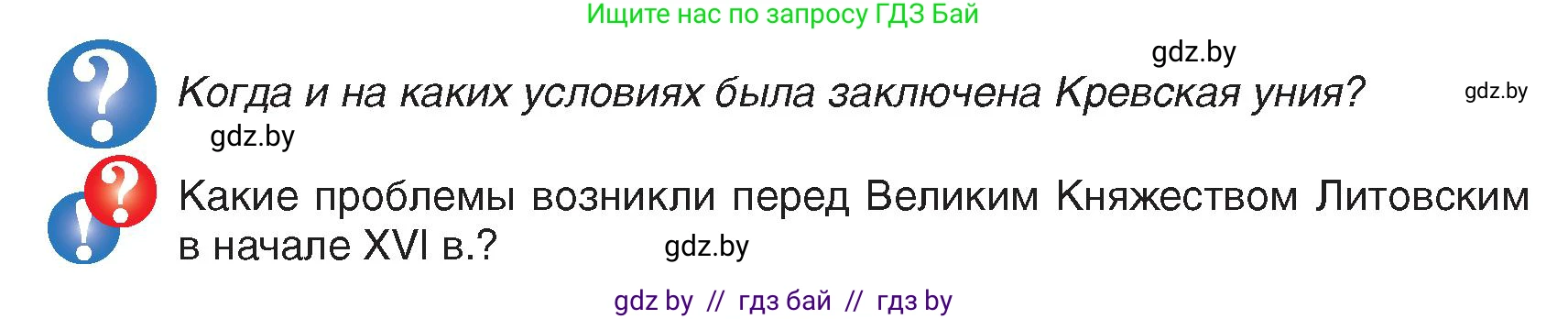 Ищите нас по запросу ГДЗ Бай

gdz.by

Когда и на каких условиях была заключена Кревская уния? gdz.by

gdz.by

Какие проблемы возникли перед Великим Княжеством Литовским в начале XVI в.? gdz.by

gdz by // гдз бай // гдз by